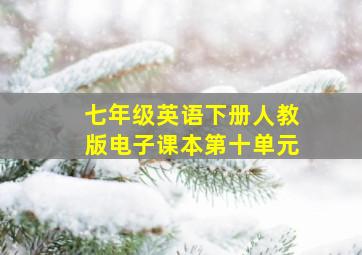 七年级英语下册人教版电子课本第十单元